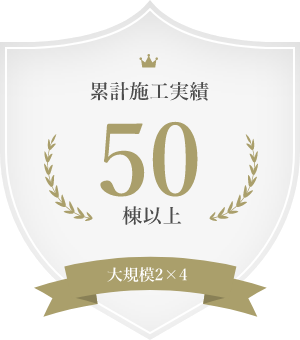 累計施工実績

50

棟以上

大規模2×4